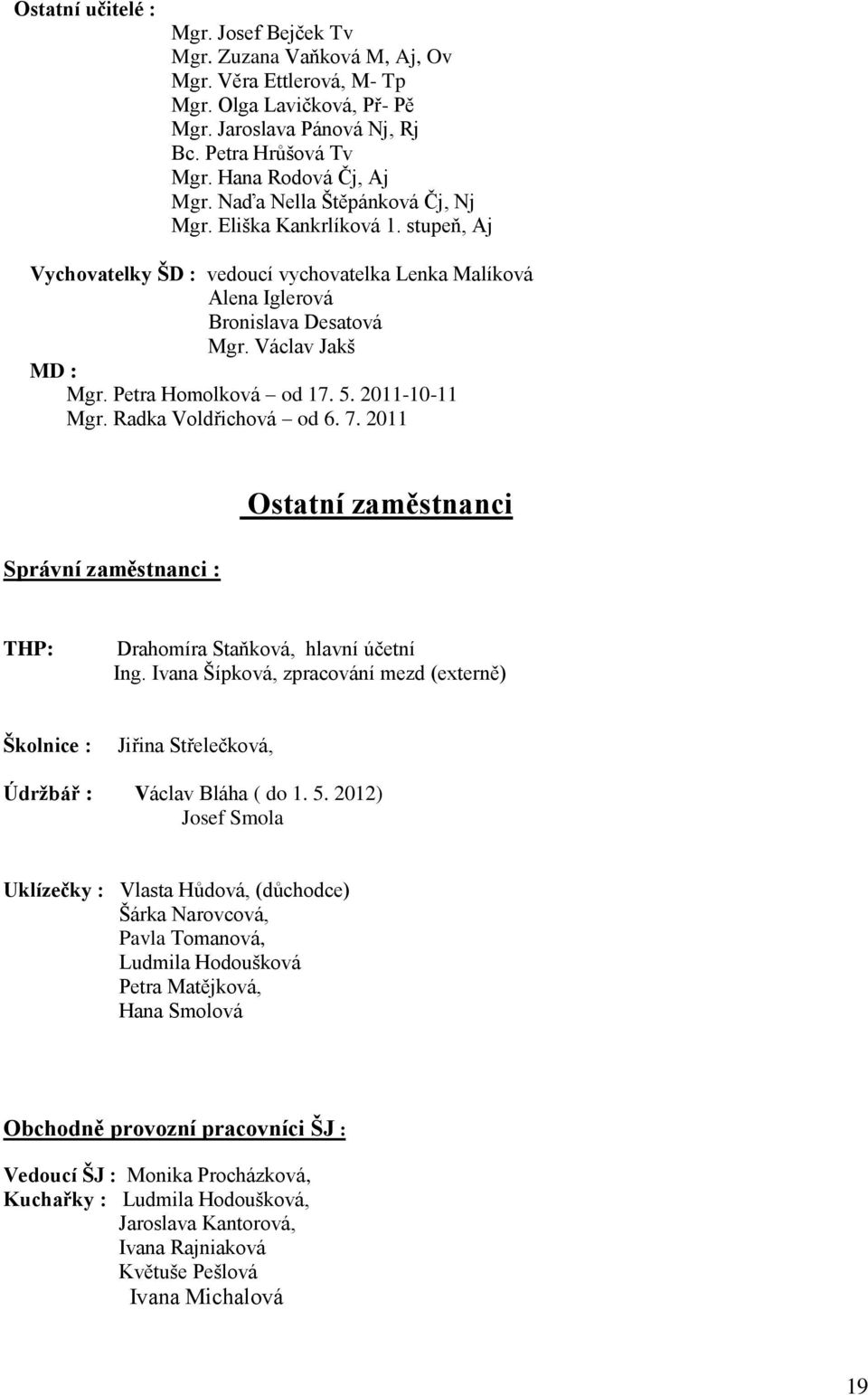 Ostatní učitelé :
Mgr. Josef Bejček Tv
Mgr. Zuzana Vaňková M, Aj, Ov
Mgr. Věra Ettlerová, M- Tp
Mgr. Olga Lavičková, Př- Pě
Mgr. Jaroslava Pánová Nj, Rj
Bc. Petra Hrůšová Tv
Mgr. Hana Rodová Čj, Aj
Mgr. Naďa Nella Štěpánková Čj, Nj
Mgr. Eliška Kankrlíková 1. stupeň, Aj

Vychovatelky ŠD : vedoucí vychovatelka Lenka Malíková
Alena Iglerová
Bronislava Desatová
Mgr. Václav Jakš
MD :
Mgr. Petra Homolková – od 17. 5. 2011-10-11
Mgr. Radka Voldřichová – od 6. 7. 2011

Ostatní zaměstnanci

Správní zaměstnanci :

THP: Drahomíra Staňková, hlavní účetní
Ing. Ivana Šípková, zpracování mezd (externě)

Školnice : Jiřina Střelečková,

Údržbář : Václav Bláha ( do 1. 5. 2012)
Josef Smola

Uklízečky : Vlasta Hůdová, (důchodce)
Šárka Narovcová,
Pavla Tomanová,
Ludmila Hodoušková
Petra Matějková,
Hana Smolová

Obchodně provozní pracovníci ŠJ :

Vedoucí ŠJ : Monika Procházková,
Kuchařky : Ludmila Hodoušková,
Jaroslava Kantorová,
Ivana Rajniaková
Květuše Pešlová
Ivana Michalová

19